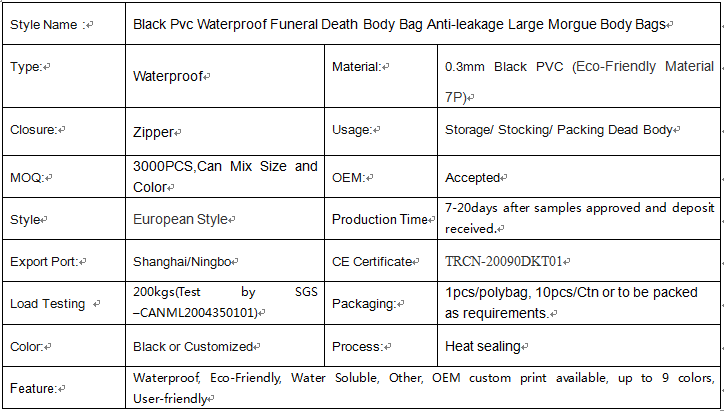 | Style Name : | Black Pvc Waterproof Funeral Death Body Bag Anti-leakage Large Morgue Body Bags | | |
|---|---|---|---|
| Type: | Waterproof | Material: | 0.3mm Black PVC (Eco-Friendly Material 7P) |
| Closure: | Zipper | Usage: | Storage/ Stocking/ Packing Dead Body |
| MOQ: | 3000PCS,Can Mix Size and Color | OEM: | Accepted |
| Style | European Style | Production Time | 7-20days after samples approved and deposit received. |
| Export Port: | Shanghai/Ningbo | CE Certificate | TRCN-20090DKT01 |
| Load Testing | 200kgs(Test by SGS –CANML2004350101) | Packaging: | 1pcs/polybag, 10pcs/Ctn or to be packed as requirements. |
| Color: | Black or Customized | Process: | Heat sealing |
| Feature: | Waterproof, Eco-Friendly, Water Soluble, Other, OEM custom print available, up to 9 colors, User-friendly | | |